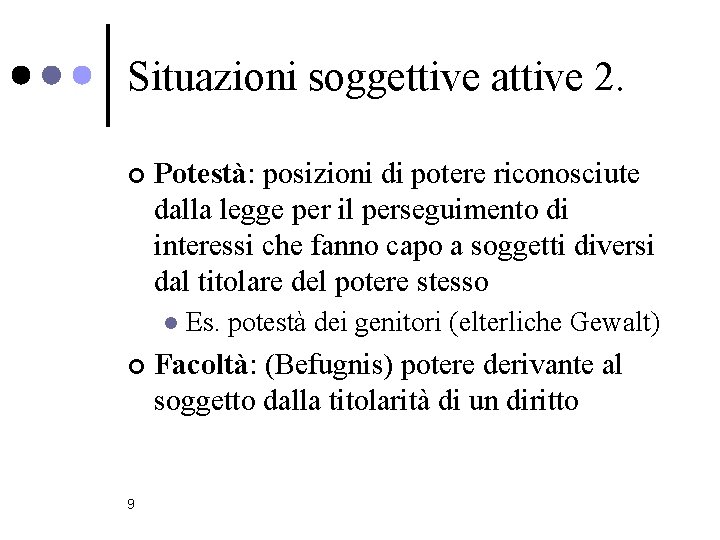 Situazioni soggettive attive 2.

Potestà: posizioni di potere riconosciute dalla legge per il perseguimento di interessi che fanno capo a soggetti diversi dal titolare del potere stesso

Es. potestà dei genitori (elterliche Gewalt)

Facoltà: (Befugnis) potere derivante al soggetto dalla titolarità di un diritto

9